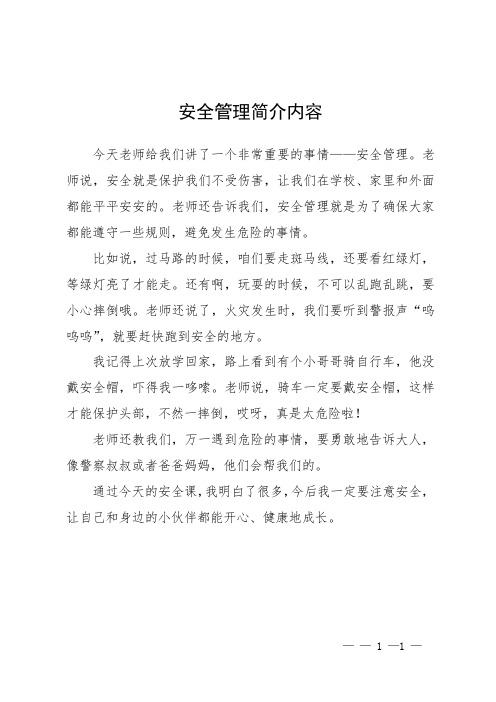 安全管理简介内容

今天老师给我们讲了一个非常重要的事情——安全管理。老师说，安全就是保护我们不受伤害，让我们在学校、家里和外面都能平平安安的。老师还告诉我们，安全管理就是为了确保大家都能遵守一些规则，避免发生危险的事情。

比如说，过马路的时候，咱们要走斑马线，还要看红绿灯，等绿灯亮了才能走。还有啊，玩耍的时候，不可以乱跑乱跳，要小心摔倒哦。老师还说了，火灾发生时，我们要听到警报声“呜呜呜”，就要赶快跑到安全的地方。

我记得上次放学回家，路上看到有个小哥哥骑自行车，他没戴安全帽，吓得我一哆嗦。老师说，骑车一定要戴安全帽，这样才能保护头部，不然一摔倒，哎呀，真是太危险啦！

老师还教我们，万一遇到危险的事情，要勇敢地告诉大人，像警察叔叔或者爸爸妈妈，他们会帮我们的。

通过今天的安全课，我明白了很多，今后我一定要注意安全，让自己和身边的小伙伴都能开心、健康地成长。

— — 1 —1 —